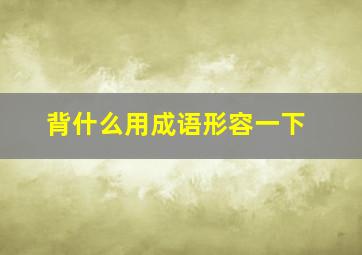 背什么用成语形容一下